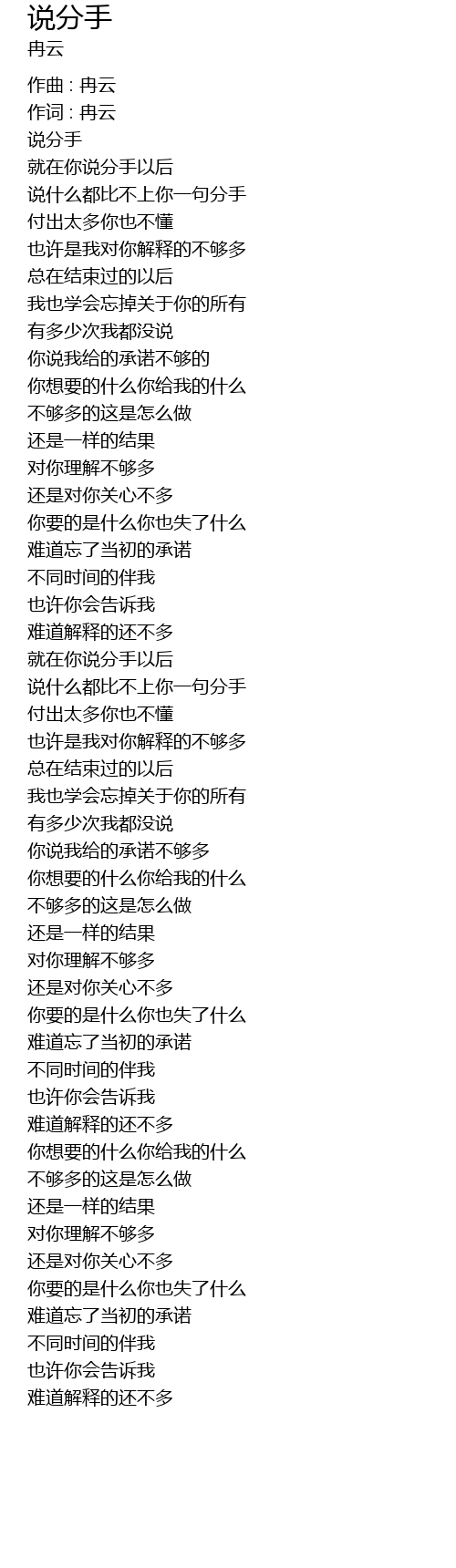 说分手
冉云

作曲 : 冉云
作词 : 冉云
说分手
就在你说分手以后
说什么都比不上你一句分手
付出太多你也不懂
也许是我对你解释的不够多
总在结束过的以后
我也学会忘掉关于你的所有
有多少次我都没说
你说我给的承诺不够的
你想要的什么你给我的什么
不够多的这是怎么做
还是一样的结果
对你理解不够多
还是对你关心不多
你要的是什么你也失了什么
难道忘了当初的承诺
不同时间的伴我
也许你会告诉我
难道解释的还不多
就在你说分手以后
说什么都比不上你一句分手
付出太多你也不懂
也许是我对你解释的不够多
总在结束过的以后
我也学会忘掉关于你的所有
有多少次我都没说
你说我给的承诺不够多
你想要的什么你给我的什么
不够多的这是怎么做
还是一样的结果
对你理解不够多
还是对你关心不多
你要的是什么你也失了什么
难道忘了当初的承诺
不同时间的伴我
也许你会告诉我
难道解释的还不多
你想要的什么你给我的什么
不够多的这是怎么做
还是一样的结果
对你理解不够多
还是对你关心不多
你要的是什么你也失了什么
难道忘了当初的承诺
不同时间的伴我
也许你会告诉我
难道解释的还不多